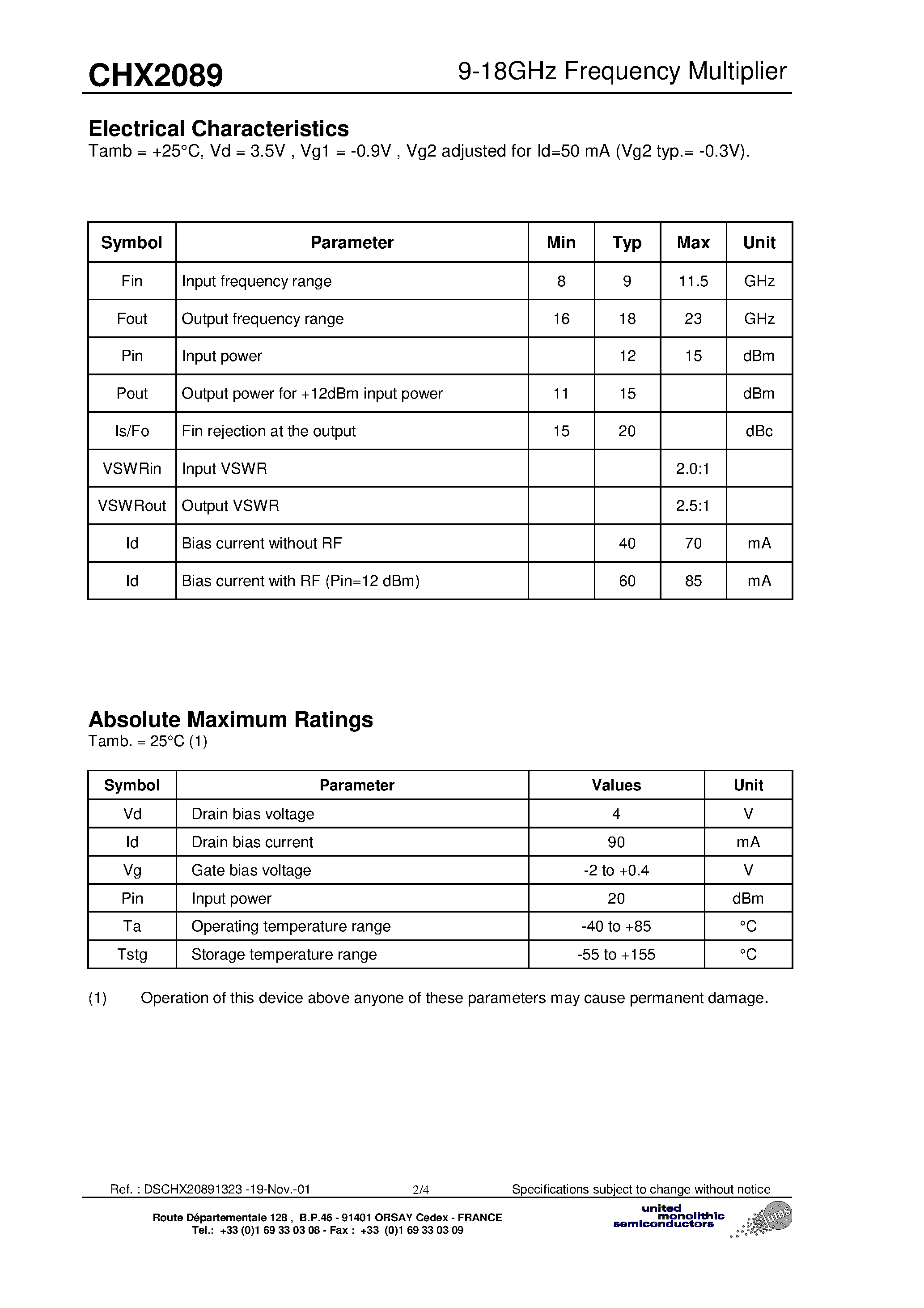 CHX2089

9-18GHz Frequency Multiplier

Electrical Characteristics
Tamb = +25°C, Vd = 3.5V , Vg1 = -0.9V , Vg2 adjusted for Id=50 mA (Vg2 typ.= -0.3V).

| Symbol | Parameter | Min | Typ | Max | Unit |
|---|---|---|---|---|---|
| Fin | Input frequency range | 8 | 9 | 11.5 | GHz |
| Fout | Output frequency range | 16 | 18 | 23 | GHz |
| Pin | Input power | | 12 | 15 | dBm |
| Pout | Output power for +12dBm input power | 11 | 15 | | dBm |
| Is/Fo | Fin rejection at the output | 15 | 20 | | dBc |
| VSWRin | Input VSWR | | | 2.0:1 | |
| VSWRout | Output VSWR | | | 2.5:1 | |
| Id | Bias current without RF | | 40 | 70 | mA |
| Id | Bias current with RF (Pin=12 dBm) | | 60 | 85 | mA |

Absolute Maximum Ratings
Tamb. = 25°C (1)

| Symbol | Parameter | Values | Unit |
|---|---|---|---|
| Vd | Drain bias voltage | 4 | V |
| Id | Drain bias current | 90 | mA |
| Vg | Gate bias voltage | -2 to +0.4 | V |
| Pin | Input power | 20 | dBm |
| Ta | Operating temperature range | -40 to +85 | °C |
| Tstg | Storage temperature range | -55 to +155 | °C |

(1) Operation of this device above anyone of these parameters may cause permanent damage.

Ref. : DSCHX20891323 -19-Nov.-01 2/4 Specifications subject to change without notice

Route Départementale 128 , B.P.46 - 91401 ORSAY Cedex - FRANCE
Tel.: +33 (0)1 69 33 03 08 - Fax : +33 (0)1 69 33 03 09

united monolithic semiconductors ums